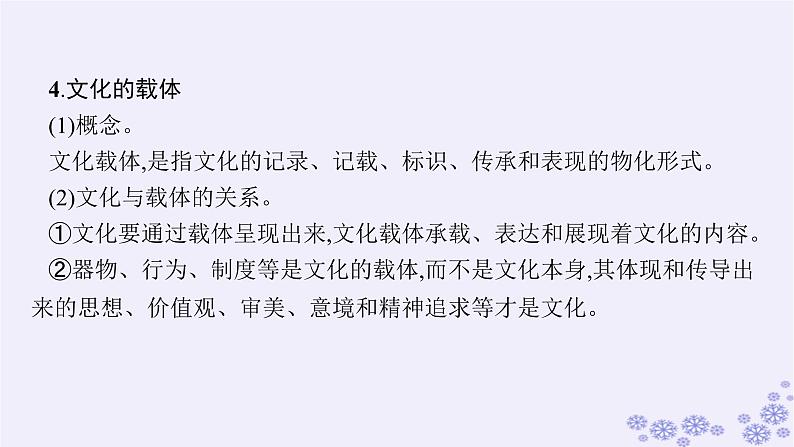 4.文化的载体

(1)概念。

文化载体,是指文化的记录、记载、标识、传承和表现的物化形式。

(2)文化与载体的关系。

①文化要通过载体呈现出来,文化载体承载、表达和展现着文化的内容。

②器物、行为、制度等是文化的载体,而不是文化本身,其体现和传导出来的思想、价值观、审美、意境和精神追求等才是文化。